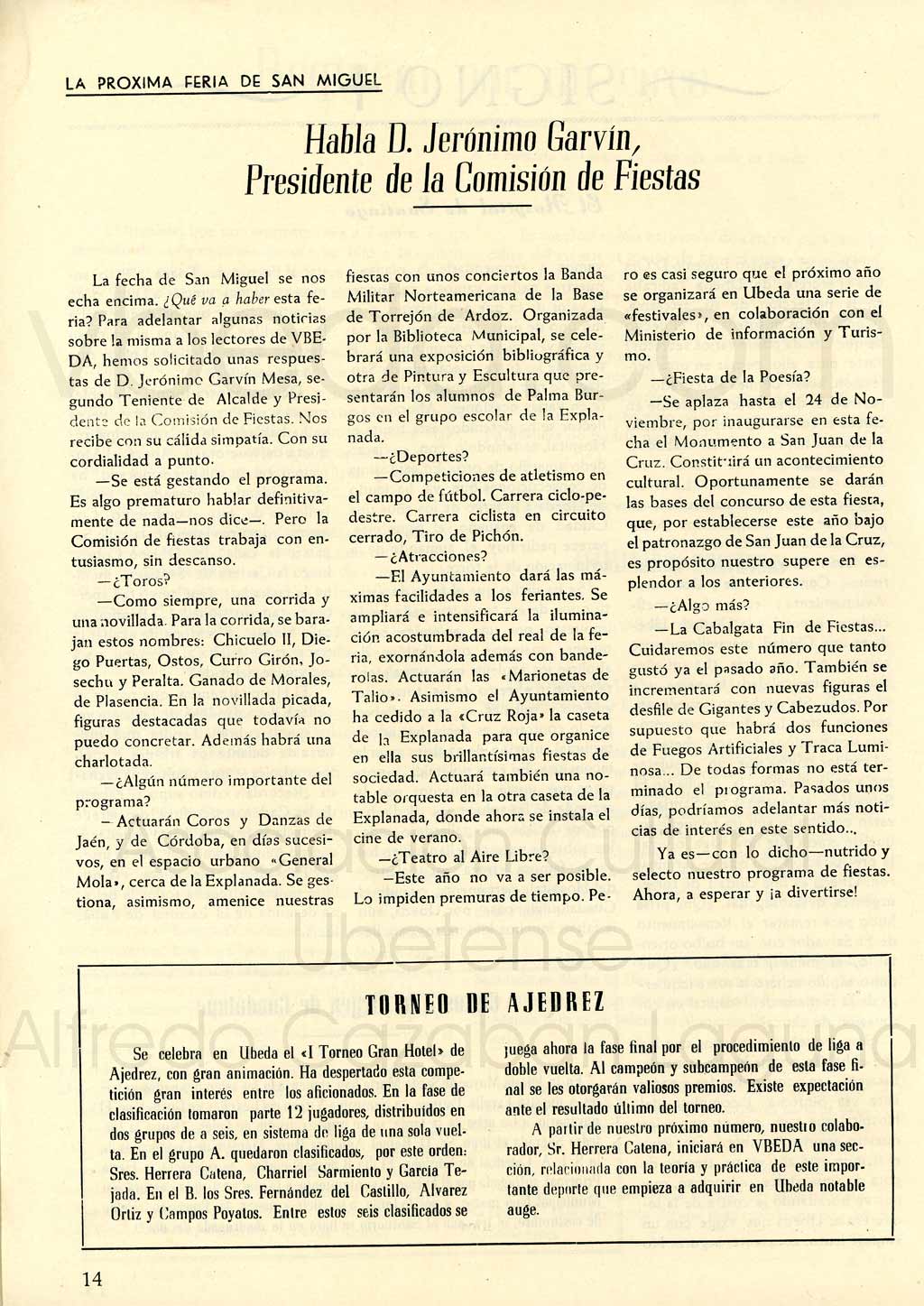 LA PROXIMA FERIA DE SAN MIGUEL

Habla D. Jerónimo Garvín, Presidente de la Comisión de Fiestas

La fecha de San Miguel se nos echa encima. ¿Qué va a haber esta feria? Para adelantar algunas noticias sobre la misma a los lectores de VBEDA, hemos solicitado unas respuestas de D. Jerónimo Garvín Mesa, segundo Teniente de Alcalde y Presidente de la Comisión de Fiestas. Nos recibe con su cálida simpatía. Con su cordialidad a punto.

—Se está gestando el programa. Es algo prematuro hablar definitivamente de nada—nos dice—. Pero la Comisión de fiestas trabaja con entusiasmo, sin descanso.

—¿Toros?

—Como siempre, una corrida y una novillada. Para la corrida, se barajan estos nombres: Chicuelo II, Diego Puertas, Ostos, Curro Girón, Josechu y Peralta. Ganado de Morales, de Plasencia. En la novillada picada, figuras destacadas que todavía no puedo concretar. Además habrá una charlotada.

—¿Algún número importante del programa?

— Actuarán Coros y Danzas de Jaén, y de Córdoba, en días sucesivos, en el espacio urbano «General Mola», cerca de la Explanada. Se gestiona, asimismo, amenice nuestras fiestas con unos conciertos la Banda Militar Norteamericana de la Base de Torrejón de Ardoz. Organizada por la Biblioteca Municipal, se celebrará una exposición bibliográfica y otra de Pintura y Escultura que presentarán los alumnos de Palma Burgos en el grupo escolar de la Explanada.

—¿Deportes?

—Competiciones de atletismo en el campo de fútbol. Carrera ciclo-pedestre. Carrera ciclista en circuito cerrado, Tiro de Pichón.

—¿Atracciones?

—El Ayuntamiento dará las máximas facilidades a los feriantes. Se ampliará e intensificará la iluminación acostumbrada del real de la feria, exornándola además con banderolas. Actuarán las «Marionetas de Talio». Asimismo el Ayuntamiento ha cedido a la «Cruz Roja» la caseta de la Explanada para que organice en ella sus brillantísimas fiestas de sociedad. Actuará también una notable orquesta en la otra caseta de la Explanada, donde ahora se instala el cine de verano.

—¿Teatro al Aire Libre?

—Este año no va a ser posible. Lo impiden premuras de tiempo. Pero es casi seguro que el próximo año se organizará en Ubeda una serie de «festivales», en colaboración con el Ministerio de información y Turismo.

—¿Fiesta de la Poesía?

—Se aplaza hasta el 24 de Noviembre, por inaugurarse en esta fecha el Monumento a San Juan de la Cruz. Constituirá un acontecimiento cultural. Oportunamente se darán las bases del concurso de esta fiesta, que, por establecerse este año bajo el patronazgo de San Juan de la Cruz, es propósito nuestro supere en esplendor a los anteriores.

—¿Algo más?

—La Cabalgata Fin de Fiestas... Cuidaremos este número que tanto gustó ya el pasado año. También se incrementará con nuevas figuras el desfile de Gigantes y Cabezudos. Por supuesto que habrá dos funciones de Fuegos Artificiales y Traca Luminosa... De todas formas no está terminado el programa. Pasados unos días, podríamos adelantar más noticias de interés en este sentido...

Ya es—con lo dicho—nutrido y selecto nuestro programa de fiestas. Ahora, a esperar y ¡a divertirse!

TORNEO DE AJEDREZ

Se celebra en Ubeda el «I Torneo Gran Hotel» de Ajedrez, con gran animación. Ha despertado esta competición gran interés entre los aficionados. En la fase de clasificación tomaron parte 12 jugadores, distribuídos en dos grupos de a seis, en sistema de liga de una sola vuelta. En el grupo A. quedaron clasificados, por este orden: Sres. Herrera Catena, Charriel Sarmiento y García Tejada. En el B. los Sres. Fernández del Castillo, Alvarez Ortiz y Campos Poyatos. Entre estos seis clasificados se juega ahora la fase final por el procedimiento de liga a doble vuelta. Al campeón y subcampeón de esta fase final se les otorgarán valiosos premios. Existe expectación ante el resultado último del torneo.

A partir de nuestro próximo número, nuestro colaborador, Sr. Herrera Catena, iniciará en VBEDA una sección, relacionada con la teoría y práctica de este importante deporte que empieza a adquirir en Ubeda notable auge.

14